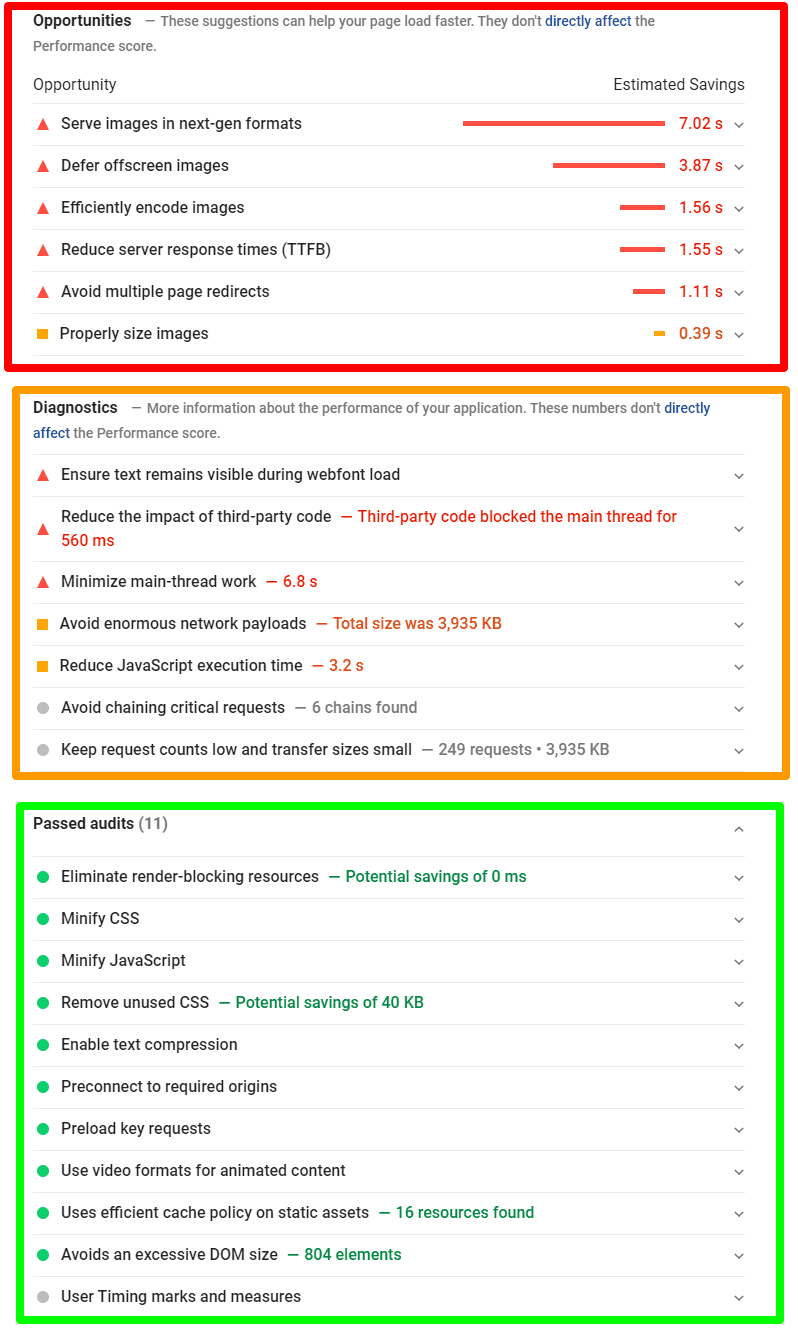 Opportunities — These suggestions can help your page load faster. They don't directly affect the Performance score.

| Opportunity | Estimated Savings |
|---|---|
| Serve images in next-gen formats | 7.02 s |
| Defer offscreen images | 3.87 s |
| Efficiently encode images | 1.56 s |
| Reduce server response times (TTFB) | 1.55 s |
| Avoid multiple page redirects | 1.11 s |
| Properly size images | 0.39 s |

Diagnostics — More information about the performance of your application. These numbers don't directly affect the Performance score.

Ensure text remains visible during webfont load

Reduce the impact of third-party code — Third-party code blocked the main thread for 560 ms

Minimize main-thread work — 6.8 s

Avoid enormous network payloads — Total size was 3,935 KB

Reduce JavaScript execution time — 3.2 s

Avoid chaining critical requests — 6 chains found

Keep request counts low and transfer sizes small — 249 requests • 3,935 KB

Passed audits (11)

Eliminate render-blocking resources — Potential savings of 0 ms

Minify CSS

Minify JavaScript

Remove unused CSS — Potential savings of 40 KB

Enable text compression

Preconnect to required origins

Preload key requests

Use video formats for animated content

Uses efficient cache policy on static assets — 16 resources found

Avoids an excessive DOM size — 804 elements

User Timing marks and measures